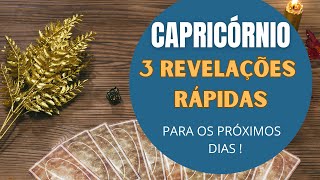 CAPRICÓRNIO
3 REVELAÇÕES RÁPIDAS
PARA OS PRÓXIMOS DIAS !